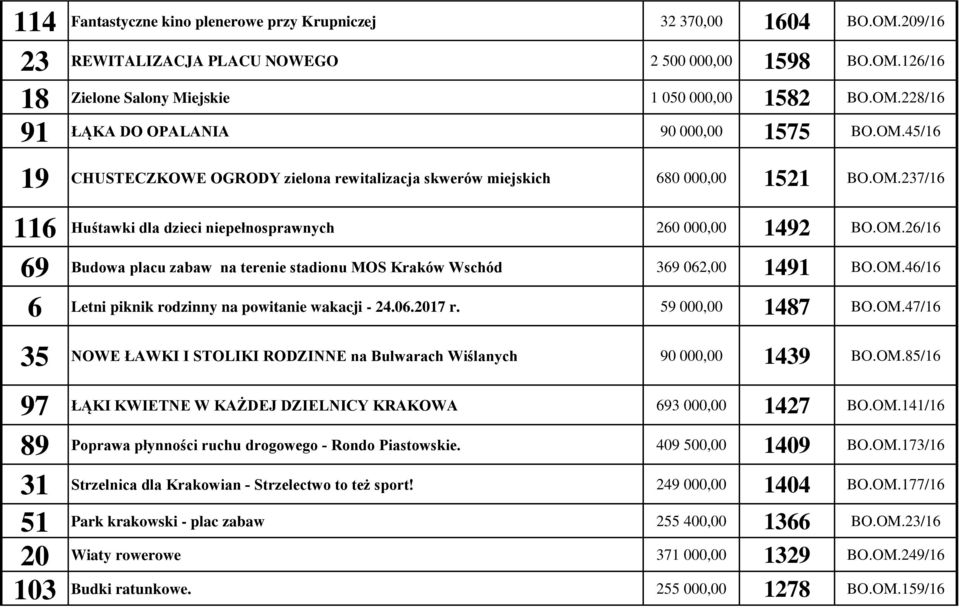 | 114 | Fantastyczne kino plenerowe przy Krupniczej | 32 370,00 | 1604 | BO.OM.209/16 |
|---|---|---|---|---|
| 23 | REWITALIZACJA PLACU NOWEGO | 2 500 000,00 | 1598 | BO.OM.126/16 |
| 18 | Zielone Salony Miejskie | 1 050 000,00 | 1582 | BO.OM.228/16 |
| 91 | ŁĄKA DO OPALANIA | 90 000,00 | 1575 | BO.OM.45/16 |
| 19 | CHUSTECZKOWE OGRODY zielona rewitalizacja skwerów miejskich | 680 000,00 | 1521 | BO.OM.237/16 |
| 116 | Huśtawki dla dzieci niepełnosprawnych | 260 000,00 | 1492 | BO.OM.26/16 |
| 69 | Budowa placu zabaw na terenie stadionu MOS Kraków Wschód | 369 062,00 | 1491 | BO.OM.46/16 |
| 6 | Letni piknik rodzinny na powitanie wakacji - 24.06.2017 r. | 59 000,00 | 1487 | BO.OM.47/16 |
| 35 | NOWE ŁAWKI I STOLIKI RODZINNE na Bulwarach Wiślanych | 90 000,00 | 1439 | BO.OM.85/16 |
| 97 | ŁĄKI KWIETNE W KAŻDEJ DZIELNICY KRAKOWA | 693 000,00 | 1427 | BO.OM.141/16 |
| 89 | Poprawa płynności ruchu drogowego - Rondo Piastowskie. | 409 500,00 | 1409 | BO.OM.173/16 |
| 31 | Strzelnica dla Krakowian - Strzelectwo to też sport! | 249 000,00 | 1404 | BO.OM.177/16 |
| 51 | Park krakowski - plac zabaw | 255 400,00 | 1366 | BO.OM.23/16 |
| 20 | Wiaty rowerowe | 371 000,00 | 1329 | BO.OM.249/16 |
| 103 | Budki ratunkowe. | 255 000,00 | 1278 | BO.OM.159/16 |